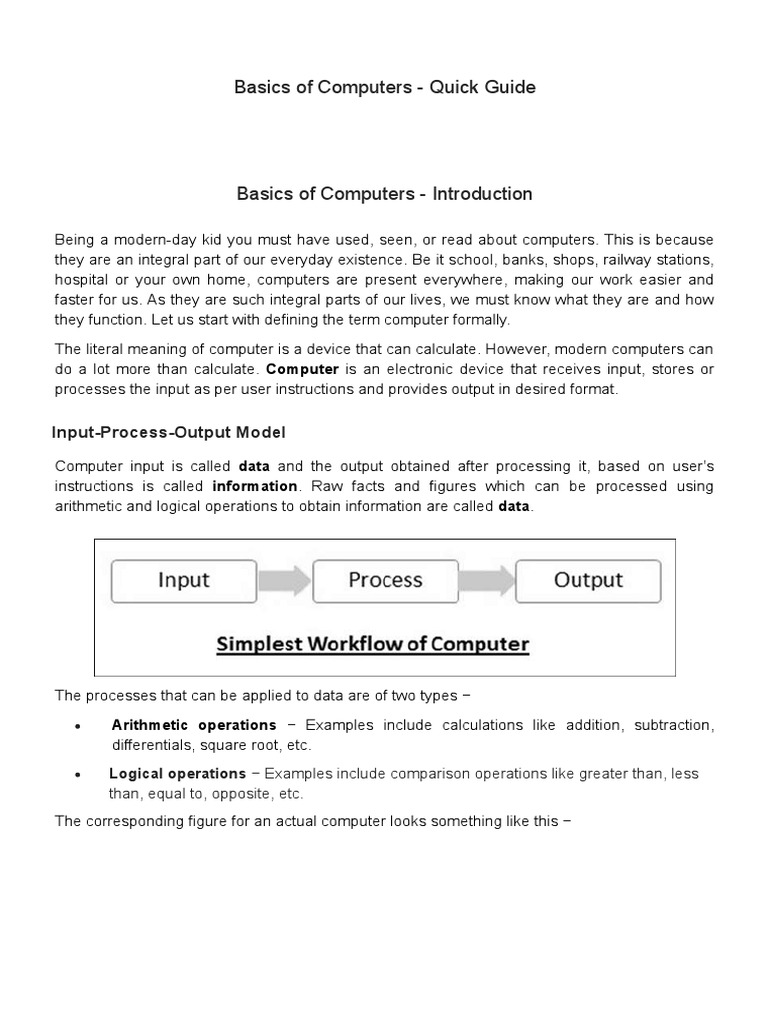 Basics of Computers - Quick Guide

Basics of Computers - Introduction

Being a modern-day kid you must have used, seen, or read about computers. This is because they are an integral part of our everyday existence. Be it school, banks, shops, railway stations, hospital or your own home, computers are present everywhere, making our work easier and faster for us. As they are such integral parts of our lives, we must know what they are and how they function. Let us start with defining the term computer formally.

The literal meaning of computer is a device that can calculate. However, modern computers can do a lot more than calculate. Computer is an electronic device that receives input, stores or processes the input as per user instructions and provides output in desired format.

Input-Process-Output Model

Computer input is called data and the output obtained after processing it, based on user's instructions is called information. Raw facts and figures which can be processed using arithmetic and logical operations to obtain information are called data.

Input

Process

Output

Simplest Workflow of Computer

The processes that can be applied to data are of two types −

• Arithmetic operations − Examples include calculations like addition, subtraction, differentials, square root, etc.

• Logical operations − Examples include comparison operations like greater than, less than, equal to, opposite, etc.

The corresponding figure for an actual computer looks something like this −